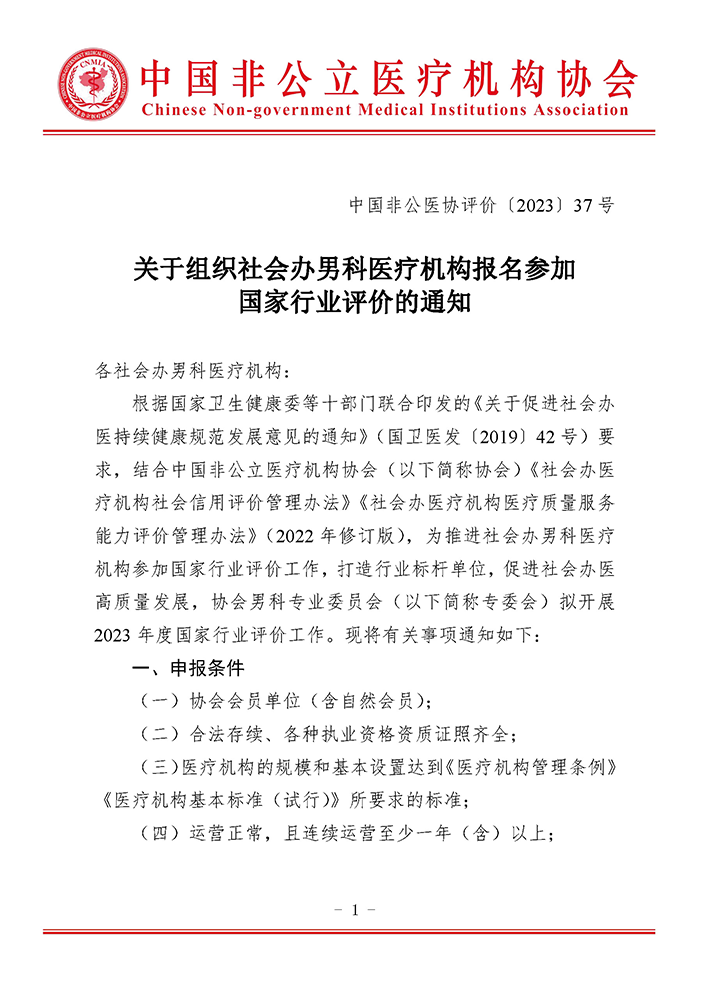 CNMIA

中国非公立医疗机构协会
Chinese Non-government Medical Institutions Association

中国非公医协评价〔2023〕37号

关于组织社会办男科医疗机构报名参加国家行业评价的通知

各社会办男科医疗机构：

根据国家卫生健康委等十部门联合印发的《关于促进社会办医持续健康规范发展意见的通知》（国卫医发〔2019〕42号）要求，结合中国非公立医疗机构协会（以下简称协会）《社会办医疗机构社会信用评价管理办法》《社会办医疗机构医疗质量服务能力评价管理办法》（2022年修订版），为推进社会办男科医疗机构参加国家行业评价工作，打造行业标杆单位，促进社会办医高质量发展，协会男科专业委员会（以下简称专委会）拟开展2023年度国家行业评价工作。现将有关事项通知如下：

一、申报条件

（一）协会会员单位（含自然会员）；

（二）合法存续、各种执业资格资质证照齐全；

（三）医疗机构的规模和基本设置达到《医疗机构管理条例》《医疗机构基本标准（试行）》所要求的标准；

（四）运营正常，且连续运营至少一年（含）以上；

- 1 -